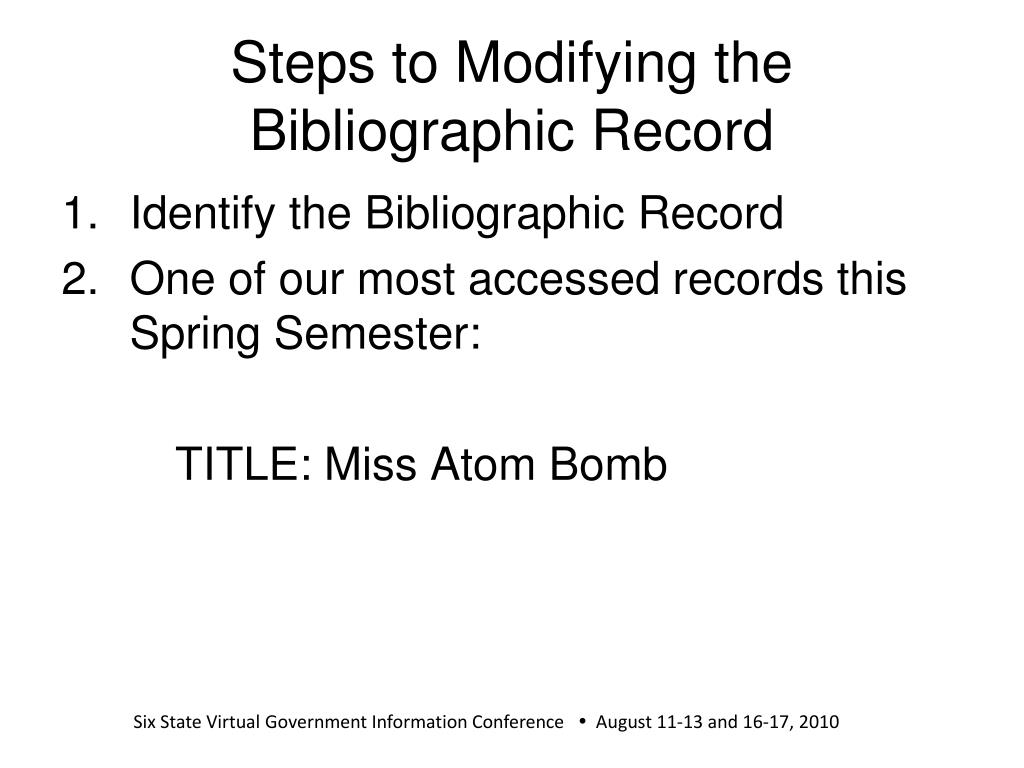 Steps to Modifying the Bibliographic Record

1. Identify the Bibliographic Record
2. One of our most accessed records this Spring Semester:

TITLE: Miss Atom Bomb

Six State Virtual Government Information Conference • August 11-13 and 16-17, 2010